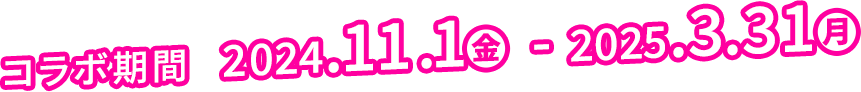 コラボ期間 2024.11.1㊎ - 2025.3.31㊊